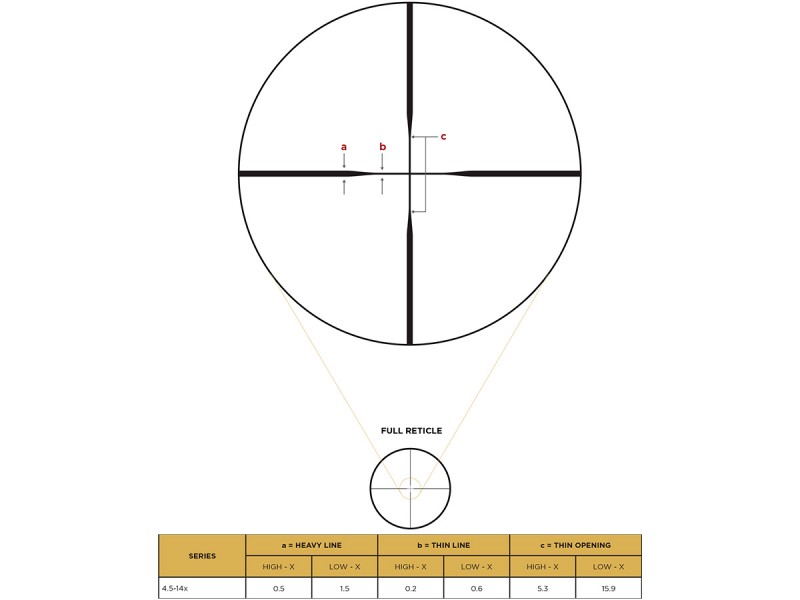 a b c

FULL RETICLE

| SERIES | a = HEAVY LINE | | b = THIN LINE | | c = THIN OPENING | |
|---|---|---|---|---|---|---|
| | HIGH - X | LOW - X | HIGH - X | LOW - X | HIGH - X | LOW - X |
| 4.5-14x | 0.5 | 1.5 | 0.2 | 0.6 | 5.3 | 15.9 |